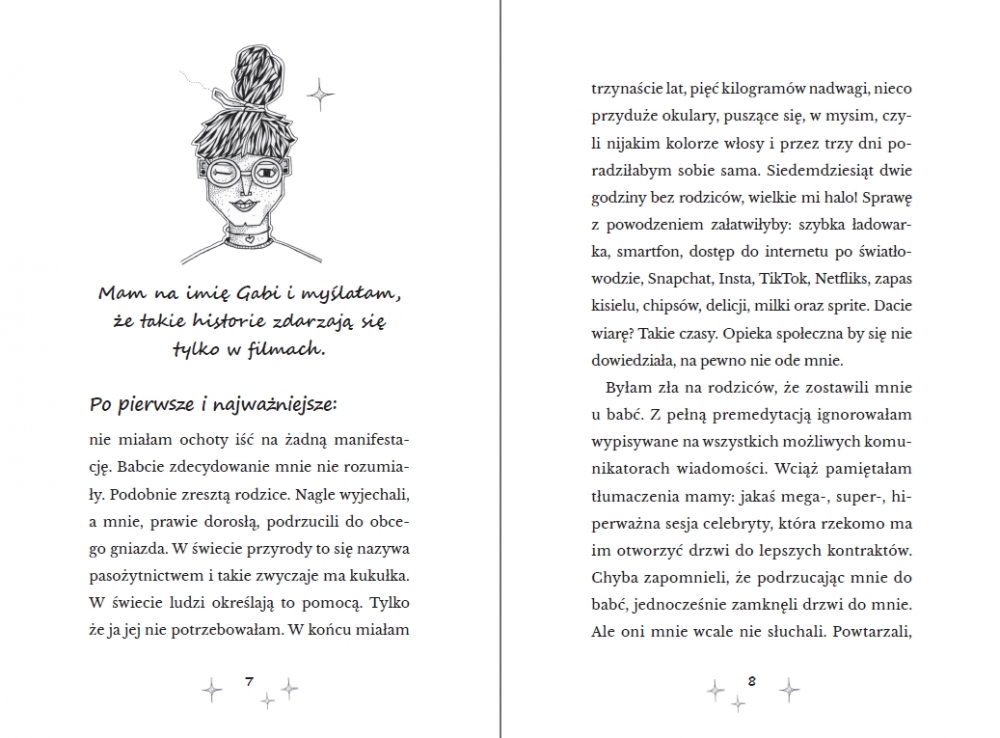 Mam na imię Gabi i myślałam, że takie historie zdarzają się tylko w filmach.

Po pierwsze i najważniejsze:

nie miałam ochoty iść na żadną manifestację. Babcie zdecydowanie mnie nie rozumiały. Podobnie zresztą rodzice. Nagle wyjechali, a mnie, prawie dorosłą, podrzucili do obcego gniazda. W świecie przyrody to się nazywa pasożytnictwem i takie zwyczaje ma kukułka. W świecie ludzi określają to pomocą. Tylko że ja jej nie potrzebowałam. W końcu miałam

7

trzynaście lat, pięć kilogramów nadwagi, nieco przyduże okulary, puszące się, w mysim, czyli nijakim kolorze włosy i przez trzy dni poradziłabym sobie sama. Siedemdziesiąt dwie godziny bez rodziców, wielkie mi halo! Sprawę z powodzeniem załatwiłyby: szybka ładowarka, smartfon, dostęp do internetu po światłowodzie, Snapchat, Insta, TikTok, Netfliks, zapas kisielu, chipsów, delicji, milki oraz sprite. Dacie wiarę? Takie czasy. Opieka społeczna by się nie dowiedziała, na pewno nie ode mnie.

Byłam zła na rodziców, że zostawili mnie u babć. Z pełną premedytacją ignorowałam wypisywane na wszystkich możliwych komunikatorach wiadomości. Wciąż pamiętałam tłumaczenia mamy: jakaś mega-, super-, hiperważna sesja celebryty, która rzekomo ma im otworzyć drzwi do lepszych kontraktów. Chyba zapomnieli, że podrzucając mnie do babć, jednocześnie zamknęli drzwi do mnie. Ale oni mnie wcale nie słuchali. Powtarzali,

8